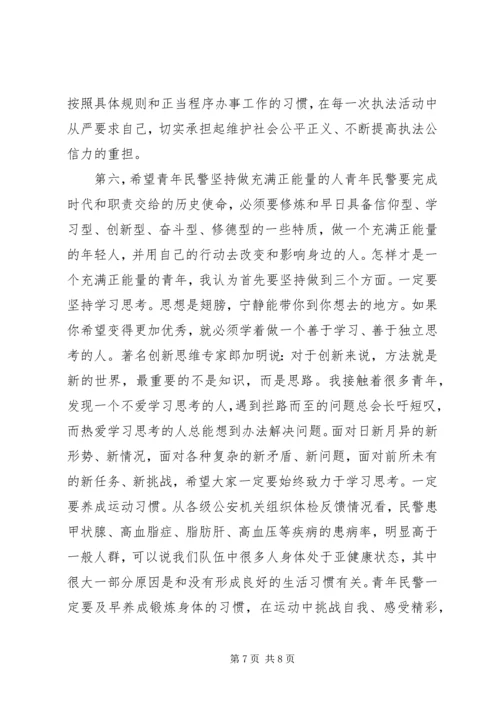 按照具体规则和正当程序办事工作的习惯，在每一次执法活动中从严要求自己，切实承担起维护社会公平正义、不断提高执法公信力的重担。

第六，希望青年民警坚持做充满正能量的人青年民警要完成时代和职责交给的历史使命，必须要修炼和早日具备信仰型、学习型、创新型、奋斗型、修德型的一些特质，做一个充满正能量的年轻人，并用自己的行动去改变和影响身边的人。怎样才是一个充满正能量的青年，我认为首先要坚持做到三个方面。一定要坚持学习思考。思想是翅膀，宁静能带你到你想去的地方。如果你希望变得更加优秀，就必须学着做一个善于学习、善于独立思考的人。著名创新思维专家郎加明说：对于创新来说，方法就是新的世界，最重要的不是知识，而是思路。我接触着很多青年，发现一个不爱学习思考的人，遇到拦路而至的问题总会长吁短叹，而热爱学习思考的人总能想到办法解决问题。面对日新月异的新形势、新情况，面对各种复杂的新矛盾、新问题，面对前所未有的新任务、新挑战，希望大家一定要始终致力于学习思考。一定要养成运动习惯。从各级公安机关组织体检反馈情况看，民警患甲状腺、高血脂症、脂肪肝、高血压等疾病的患病率，明显高于一般人群，可以说我们队伍中很多人身体处于亚健康状态，其中很大一部分原因是和没有形成良好的生活习惯有关。青年民警一定要及早养成锻炼身体的习惯，在运动中挑战自我、感受精彩，

第 7 页 共 8 页